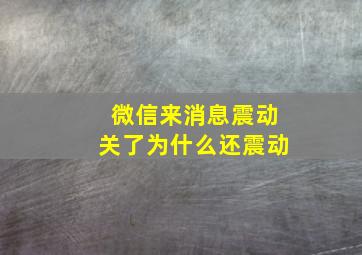 微信来消息震动
关了为什么还震动